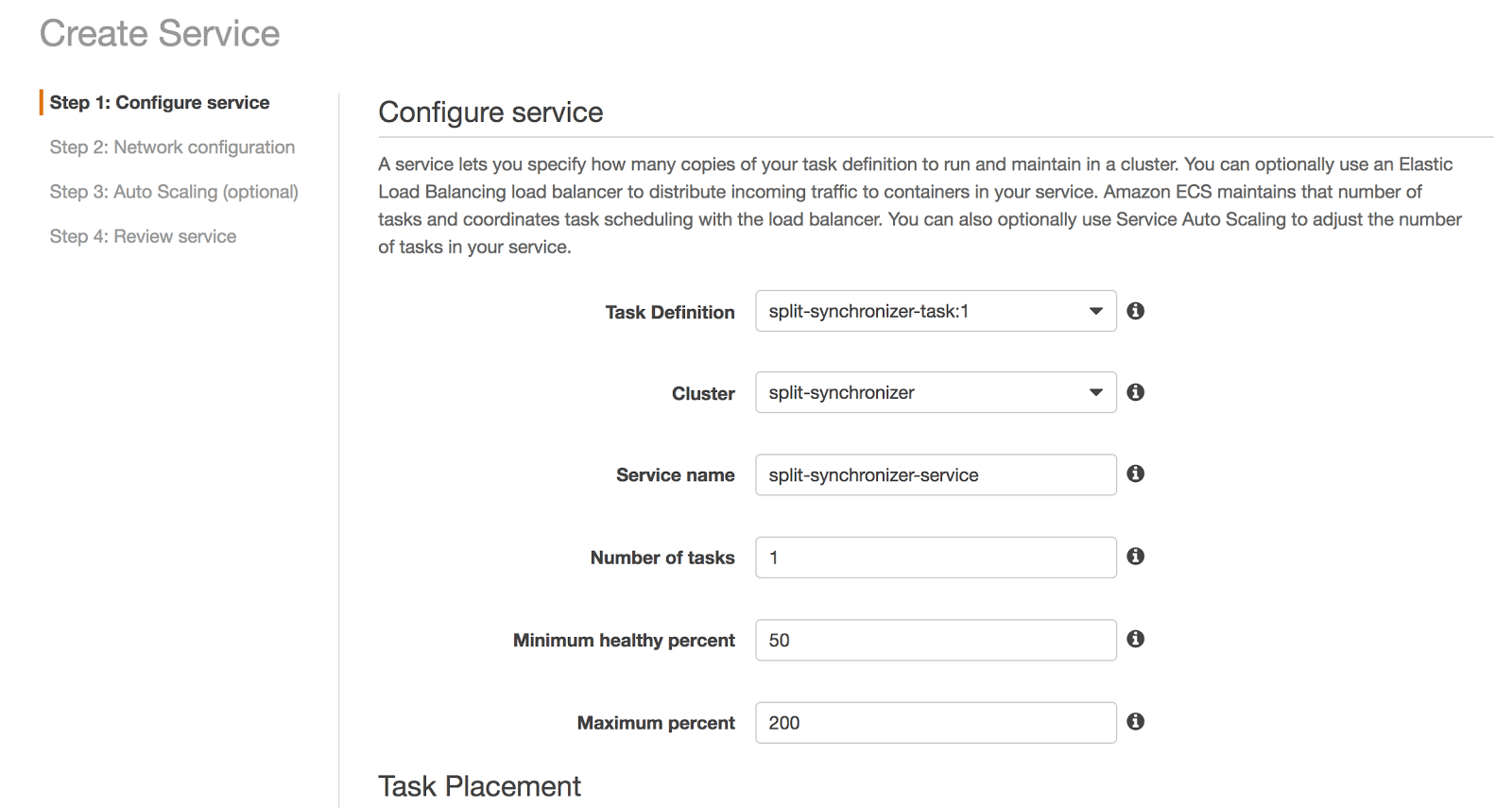 Create Service

Step 1: Configure service

Step 2: Network configuration

Step 3: Auto Scaling (optional)

Step 4: Review service

Configure service

A service lets you specify how many copies of your task definition to run and maintain in a cluster. You can optionally use an Elastic Load Balancing load balancer to distribute incoming traffic to containers in your service. Amazon ECS maintains that number of tasks and coordinates task scheduling with the load balancer. You can also optionally use Service Auto Scaling to adjust the number of tasks in your service.

Task Definition split-synchronizer-task:1

Cluster split-synchronizer

Service name split-synchronizer-service

Number of tasks 1

Minimum healthy percent 50

Maximum percent 200

Task Placement